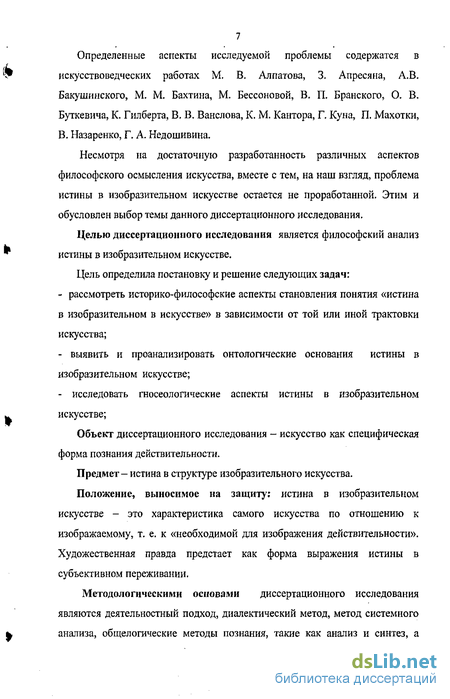 7

Определенные аспекты исследуемой проблемы содержатся в искусствоведческих работах М. В. Алпатова, З. Апресяна, А.В. Бакушинского, М. М. Бахтина, М. Бессоновой, В. П. Бранского, О. В. Буткевича, К. Гилберта, В. В. Ванслова, К. М. Кантора, Г. Куна, П. Махотки, В. Назаренко, Г. А. Недошивина.

Несмотря на достаточную разработанность различных аспектов философского осмысления искусства, вместе с тем, на наш взгляд, проблема истины в изобразительном искусстве остается не проработанной. Этим и обусловлен выбор темы данного диссертационного исследования.

Целью диссертационного исследования является философский анализ истины в изобразительном искусстве.

Цель определила постановку и решение следующих задач:

- рассмотреть историко-философские аспекты становления понятия «истина в изобразительном в искусстве» в зависимости от той или иной трактовки искусства;

- выявить и проанализировать онтологические основания истины в изобразительном искусстве;

- исследовать гносеологические аспекты истины в изобразительном искусстве;

Объект диссертационного исследования – искусство как специфическая форма познания действительности.

Предмет – истина в структуре изобразительного искусства.

Положение, выносимое на защиту: истина в изобразительном искусстве – это характеристика самого искусства по отношению к изображаемому, т. е. к «необходимой для изображения действительности». Художественная правда предстает как форма выражения истины в субъективном переживании.

Методологическими основами диссертационного исследования являются деятельностный подход, диалектический метод, метод системного анализа, общелогические методы познания, такие как анализ и синтез, а

dsLib.net
библиотека диссертаций